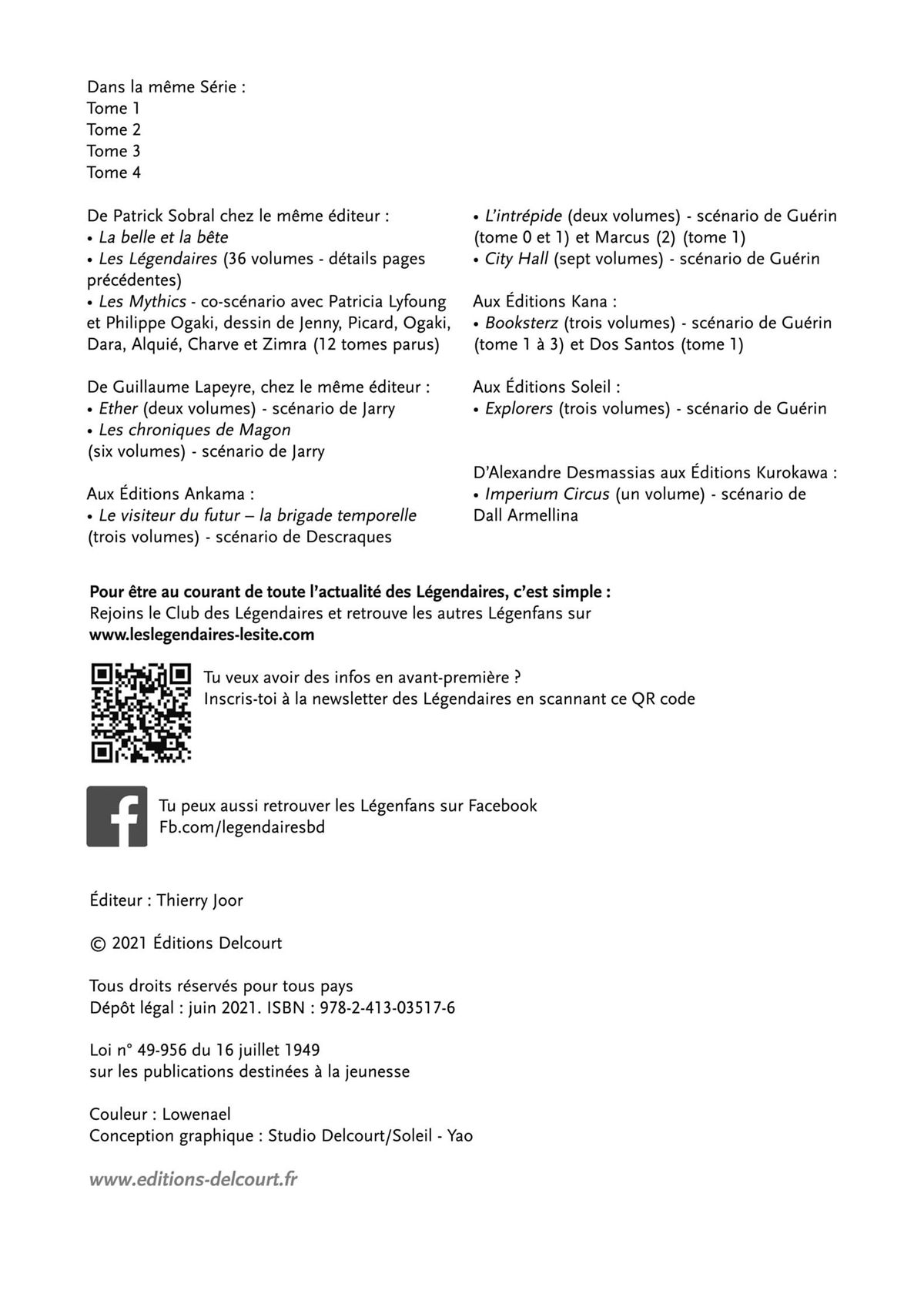 Dans la même Série :
Tome 1
Tome 2
Tome 3
Tome 4

De Patrick Sobral chez le même éditeur :
• La belle et la bête
• Les Légendaires (36 volumes - détails pages précédentes)
• Les Mythics - co-scénario avec Patricia Lyfoung et Philippe Ogaki, dessin de Jenny, Picard, Ogaki, Dara, Alquié, Charve et Zimra (12 tomes parus)

De Guillaume Lapeyre, chez le même éditeur :
• Ether (deux volumes) - scénario de Jarry
• Les chroniques de Magon
(six volumes) - scénario de Jarry

Aux Éditions Ankama :
• Le visiteur du futur – la brigade temporelle (trois volumes) - scénario de Descraques

• L'intrépide (deux volumes) - scénario de Guérin (tome 0 et 1) et Marcus (2) (tome 1)
• City Hall (sept volumes) - scénario de Guérin

Aux Éditions Kana :
• Booksterz (trois volumes) - scénario de Guérin (tome 1 à 3) et Dos Santos (tome 1)

Aux Éditions Soleil :
• Explorers (trois volumes) - scénario de Guérin

D'Alexandre Desmassias aux Éditions Kurokawa :
• Imperium Circus (un volume) - scénario de Dall Armellina

Pour être au courant de toute l'actualité des Légendaires, c'est simple :
Rejoins le Club des Légendaires et retrouve les autres Légenfans sur
www.leslegendaires-lesite.com

Tu veux avoir des infos en avant-première ?
Inscris-toi à la newsletter des Légendaires en scannant ce QR code

Tu peux aussi retrouver les Légenfans sur Facebook
Fb.com/legendairesbd

Éditeur : Thierry Joor

© 2021 Éditions Delcourt

Tous droits réservés pour tous pays
Dépôt légal : juin 2021. ISBN : 978-2-413-03517-6

Loi n° 49-956 du 16 juillet 1949
sur les publications destinées à la jeunesse

Couleur : Lowenael
Conception graphique : Studio Delcourt/Soleil - Yao

www.editions-delcourt.fr